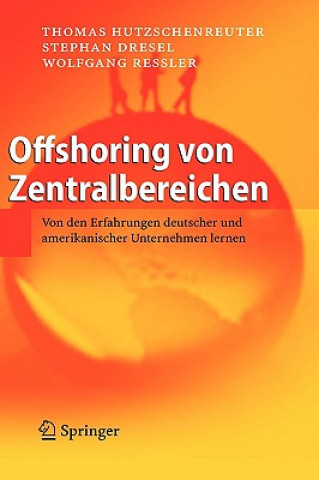 THOMAS HUTZSCHENREUTER
STEPHAN DRESEL
WOLFGANG RESSLER

Offshoring von Zentralbereichen

Von den Erfahrungen deutscher und amerikanischer Unternehmen lernen

Springer